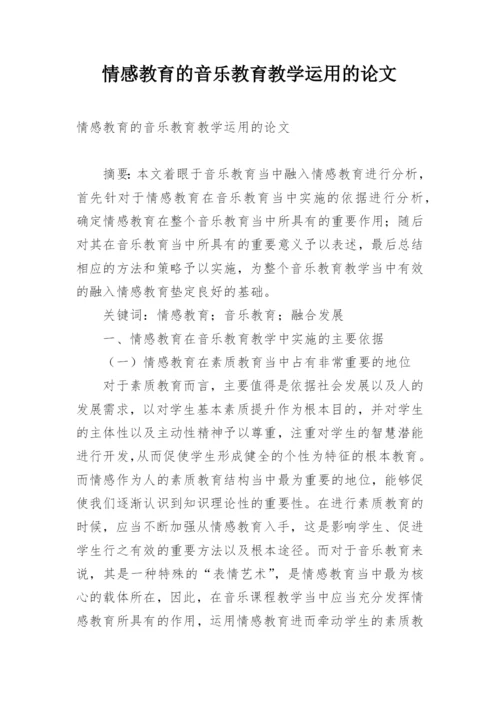 情感教育的音乐教育教学运用的论文

情感教育的音乐教育教学运用的论文

摘要：本文着眼于音乐教育当中融入情感教育进行分析，首先针对于情感教育在音乐教育当中实施的依据进行分析，确定情感教育在整个音乐教育当中所具有的重要作用；随后对其在音乐教育当中所具有的重要意义予以表述，最后总结相应的方法和策略予以实施，为整个音乐教育教学当中有效的融入情感教育垫定良好的基础。

关键词：情感教育；音乐教育；融合发展

一、情感教育在音乐教育教学中实施的主要依据

（一）情感教育在素质教育当中占有非常重要的地位

对于素质教育而言，主要值得是依据社会发展以及人的发展需求，以对学生基本素质提升作为根本目的，并对学生的主体性以及主动性精神予以尊重，注重对学生的智慧潜能进行开发，从而促使学生形成健全的个性为特征的根本教育。而情感作为人的素质教育结构当中最为重要的地位，能够促使我们逐渐认识到知识理论性的重要性。在进行素质教育的时候，应当不断加强从情感教育入手，这是影响学生、促进学生行之有效的重要方法以及根本途径。而对于音乐教育来说，其是一种特殊的“表情艺术”，是情感教育当中最为核心的载体所在，因此，在音乐课程教学当中应当充分发挥情感教育所具有的作用，运用情感教育进而牵动学生的素质教